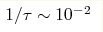 $1/\tau \sim 10^{-2}$